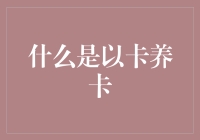 什么是以卡养卡